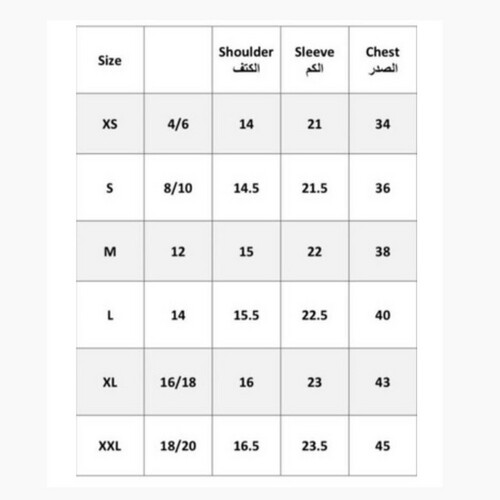 | Size | | Shoulder الكتف | Sleeve الكم | Chest الصدر |
|---|---|---|---|---|
| XS | 4/6 | 14 | 21 | 34 |
| S | 8/10 | 14.5 | 21.5 | 36 |
| M | 12 | 15 | 22 | 38 |
| L | 14 | 15.5 | 22.5 | 40 |
| XL | 16/18 | 16 | 23 | 43 |
| XXL | 18/20 | 16.5 | 23.5 | 45 |